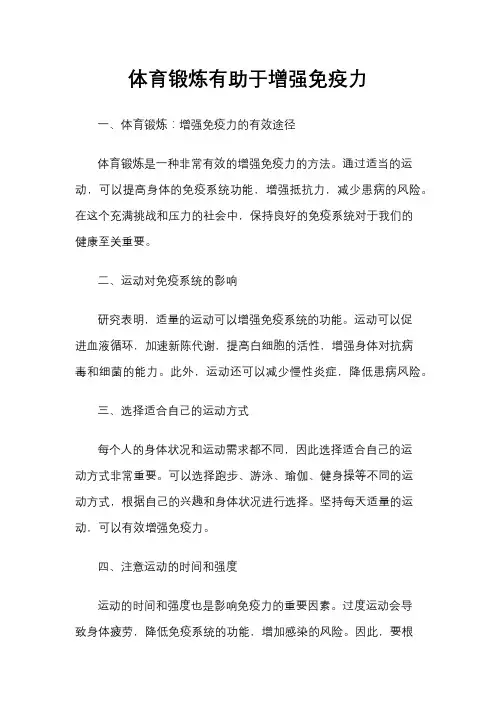 体育锻炼有助于增强免疫力

一、体育锻炼：增强免疫力的有效途径

体育锻炼是一种非常有效的增强免疫力的方法。通过适当的运动，可以提高身体的免疫系统功能，增强抵抗力，减少患病的风险。在这个充满挑战和压力的社会中，保持良好的免疫系统对于我们的健康至关重要。

二、运动对免疫系统的影响

研究表明，适量的运动可以增强免疫系统的功能。运动可以促进血液循环，加速新陈代谢，提高白细胞的活性，增强身体对抗病毒和细菌的能力。此外，运动还可以减少慢性炎症，降低患病风险。

三、选择适合自己的运动方式

每个人的身体状况和运动需求都不同，因此选择适合自己的运动方式非常重要。可以选择跑步、游泳、瑜伽、健身操等不同的运动方式，根据自己的兴趣和身体状况进行选择。坚持每天适量的运动，可以有效增强免疫力。

四、注意运动的时间和强度

运动的时间和强度也是影响免疫力的重要因素。过度运动会导致身体疲劳，降低免疫系统的功能，增加感染的风险。因此，要根